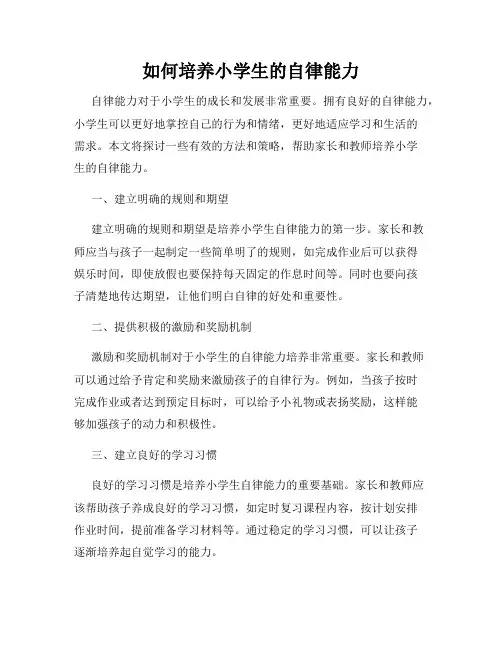 如何培养小学生的自律能力

自律能力对于小学生的成长和发展非常重要。拥有良好的自律能力，小学生可以更好地掌控自己的行为和情绪，更好地适应学习和生活的需求。本文将探讨一些有效的方法和策略，帮助家长和教师培养小学生的自律能力。

一、建立明确的规则和期望

建立明确的规则和期望是培养小学生自律能力的第一步。家长和教师应当与孩子一起制定一些简单明了的规则，如完成作业后可以获得娱乐时间，即使放假也要保持每天固定的作息时间等。同时也要向孩子清楚地传达期望，让他们明白自律的好处和重要性。

二、提供积极的激励和奖励机制

激励和奖励机制对于小学生的自律能力培养非常重要。家长和教师可以通过给予肯定和奖励来激励孩子的自律行为。例如，当孩子按时完成作业或者达到预定目标时，可以给予小礼物或表扬奖励，这样能够加强孩子的动力和积极性。

三、建立良好的学习习惯

良好的学习习惯是培养小学生自律能力的重要基础。家长和教师应该帮助孩子养成良好的学习习惯，如定时复习课程内容，按计划安排作业时间，提前准备学习材料等。通过稳定的学习习惯，可以让孩子逐渐培养起自觉学习的能力。